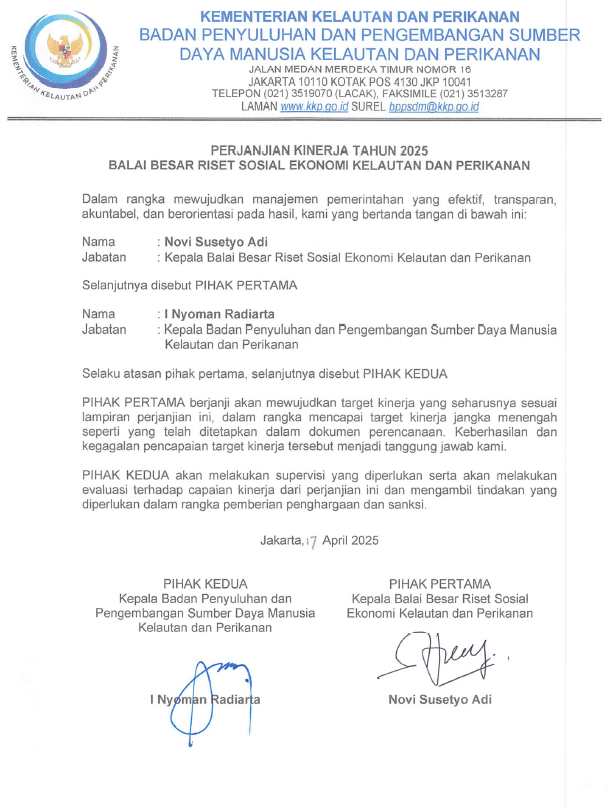 KEMENTERIAN KELAUTAN DAN PERIKANAN
KEMENTERIAN KELAUTAN DAN PERIKANAN
BADAN PENYULUHAN DAN PENGEMBANGAN SUMBER DAYA MANUSIA KELAUTAN DAN PERIKANAN
JALAN MEDAN MERDEKA TIMUR NOMOR 16
JAKARTA 10110 KOTAK POS 4130 JKP 10041
TELEPON (021) 3519070 (LACAK), FAKSIMILE (021) 3513287
LAMAN www.kkp.go.id SUREL bppsdm@kkp.go.id

PERJANJIAN KINERJA TAHUN 2025
BALAI BESAR RISET SOSIAL EKONOMI KELAUTAN DAN PERIKANAN

Dalam rangka mewujudkan manajemen pemerintahan yang efektif, transparan, akuntabel, dan berorientasi pada hasil, kami yang bertanda tangan di bawah ini:

Nama : Novi Susetyo Adi
Jabatan : Kepala Balai Besar Riset Sosial Ekonomi Kelautan dan Perikanan

Selanjutnya disebut PIHAK PERTAMA

Nama : I Nyoman Radiarta
Jabatan : Kepala Badan Penyuluhan dan Pengembangan Sumber Daya Manusia Kelautan dan Perikanan

Selaku atasan pihak pertama, selanjutnya disebut PIHAK KEDUA

PIHAK PERTAMA berjanji akan mewujudkan target kinerja yang seharusnya sesuai lampiran perjanjian ini, dalam rangka mencapai target kinerja jangka menengah seperti yang telah ditetapkan dalam dokumen perencanaan. Keberhasilan dan kegagalan pencapaian target kinerja tersebut menjadi tanggung jawab kami.

PIHAK KEDUA akan melakukan supervisi yang diperlukan serta akan melakukan evaluasi terhadap capaian kinerja dari perjanjian ini dan mengambil tindakan yang diperlukan dalam rangka pemberian penghargaan dan sanksi.

Jakarta, 17 April 2025

PIHAK KEDUA
Kepala Badan Penyuluhan dan Pengembangan Sumber Daya Manusia Kelautan dan Perikanan

I Nyoman Radiarta

PIHAK PERTAMA
Kepala Balai Besar Riset Sosial Ekonomi Kelautan dan Perikanan

Novi Susetyo Adi